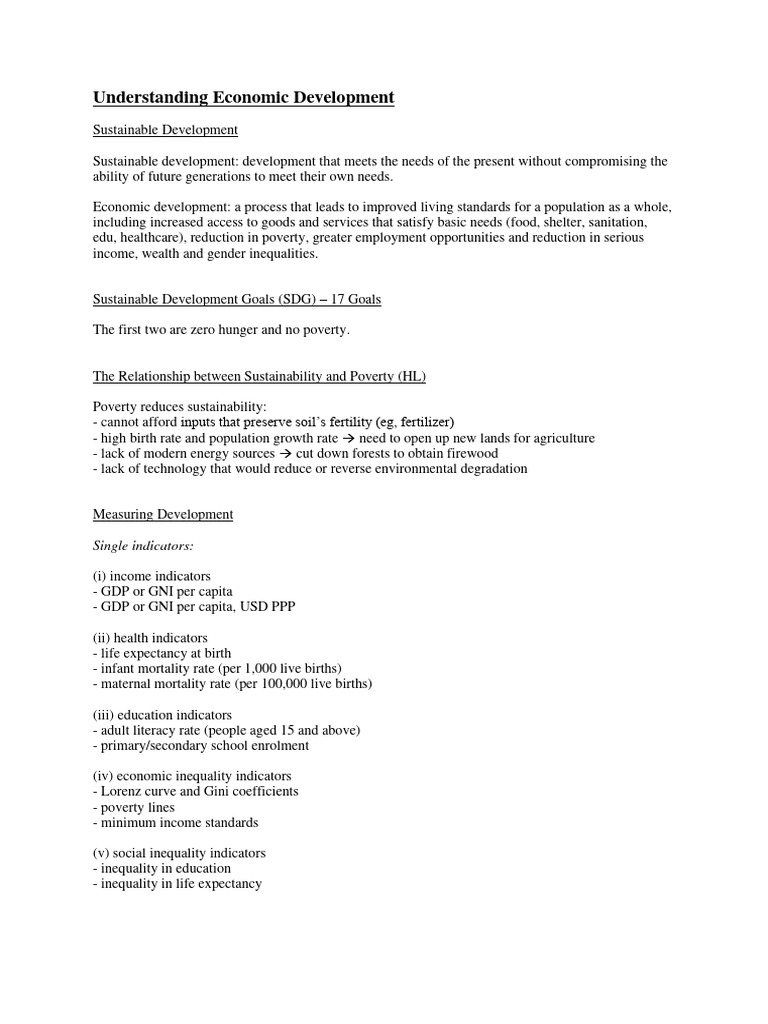 Understanding Economic Development

Sustainable Development

Sustainable development: development that meets the needs of the present without compromising the ability of future generations to meet their own needs.

Economic development: a process that leads to improved living standards for a population as a whole, including increased access to goods and services that satisfy basic needs (food, shelter, sanitation, edu, healthcare), reduction in poverty, greater employment opportunities and reduction in serious income, wealth and gender inequalities.

Sustainable Development Goals (SDG) – 17 Goals

The first two are zero hunger and no poverty.

The Relationship between Sustainability and Poverty (HL)

Poverty reduces sustainability:
- cannot afford inputs that preserve soil's fertility (eg, fertilizer)
- high birth rate and population growth rate → need to open up new lands for agriculture
- lack of modern energy sources → cut down forests to obtain firewood
- lack of technology that would reduce or reverse environmental degradation

Measuring Development

Single indicators:

(i) income indicators
- GDP or GNI per capita
- GDP or GNI per capita, USD PPP

(ii) health indicators
- life expectancy at birth
- infant mortality rate (per 1,000 live births)
- maternal mortality rate (per 100,000 live births)

(iii) education indicators
- adult literacy rate (people aged 15 and above)
- primary/secondary school enrolment

(iv) economic inequality indicators
- Lorenz curve and Gini coefficients
- poverty lines
- minimum income standards

(v) social inequality indicators
- inequality in education
- inequality in life expectancy